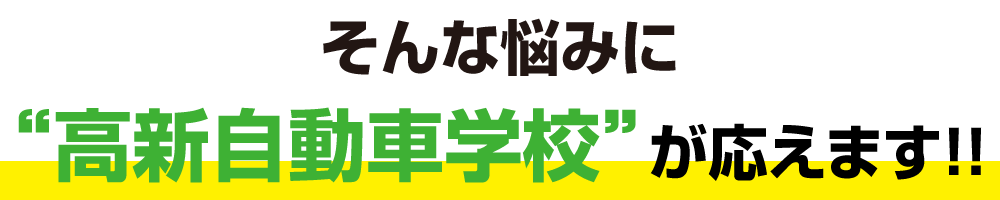 そんな悩みに
“高新自動車学校”が応えます!!